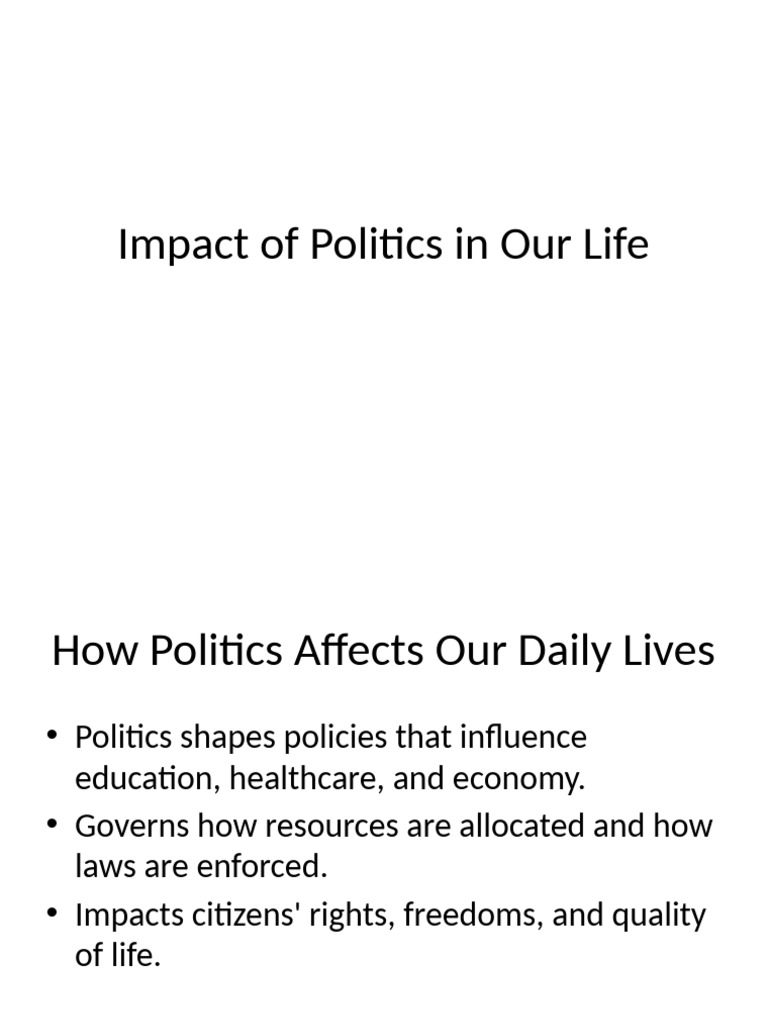 Impact of Politics in Our Life

How Politics Affects Our Daily Lives

• Politics shapes policies that influence education, healthcare, and economy.
• Governs how resources are allocated and how laws are enforced.
• Impacts citizens' rights, freedoms, and quality of life.